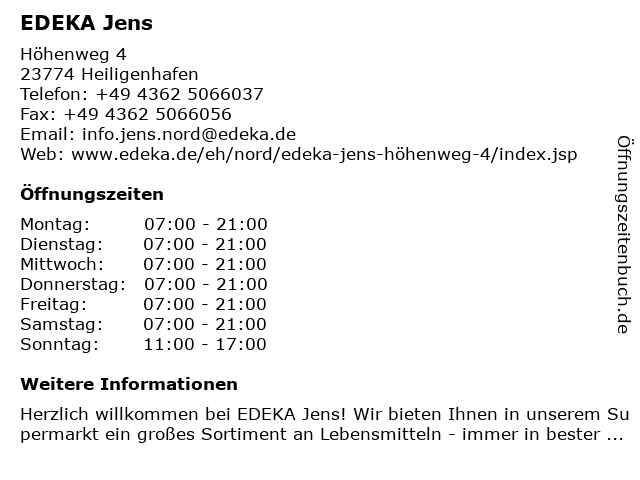 EDEKA Jens

Höhenweg 4
23774 Heiligenhafen
Telefon: +49 4362 5066037
Fax: +49 4362 5066056
Email: info.jens.nord@edeka.de
Web: www.edeka.de/eh/nord/edeka-jens-höhenweg-4/index.jsp

Öffnungszeiten

| Montag: | 07:00 - 21:00 |
|---|---|
| Dienstag: | 07:00 - 21:00 |
| Mittwoch: | 07:00 - 21:00 |
| Donnerstag: | 07:00 - 21:00 |
| Freitag: | 07:00 - 21:00 |
| Samstag: | 07:00 - 21:00 |
| Sonntag: | 11:00 - 17:00 |

Weitere Informationen

Herzlich willkommen bei EDEKA Jens! Wir bieten Ihnen in unserem Supermarkt ein großes Sortiment an Lebensmitteln - immer in bester ...

Öffnungszeitenbuch.de